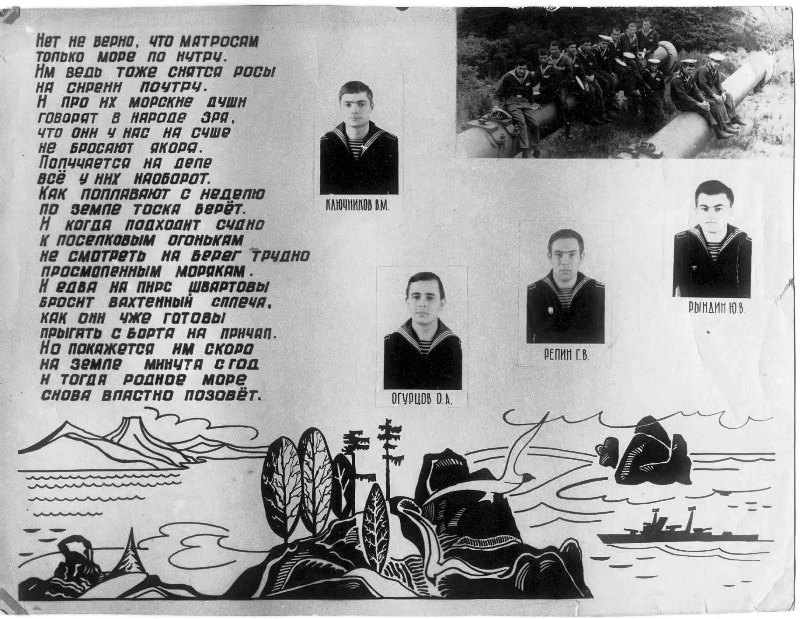 Нет не верно, что матросам
только море по нутру.
Им ведь тоже снятся росы
на сирени поутру.
И про их морские души
говорят в народе зря,
что они у нас на суше
не бросают якоря.
Получается на деле
всё у них наоборот.
Как поплавают с неделю
по земле тоска берёт.
И когда подходит судно
к поселковым огонькам
не смотреть на берег трудно
просмоленным морякам.
И едва на пирс швартовы
бросит вахтенный сплеча,
как они уже готовы
прыгать с борта на причал.
Но покажется им скоро
на земле минута с год
и тогда родное море
снова властно позовёт.

КЛЮЧНИКОВ В.М.

ОГУРЦОВ О.А.

РЕПИН Г.В.

РЫНДИН Ю.В.